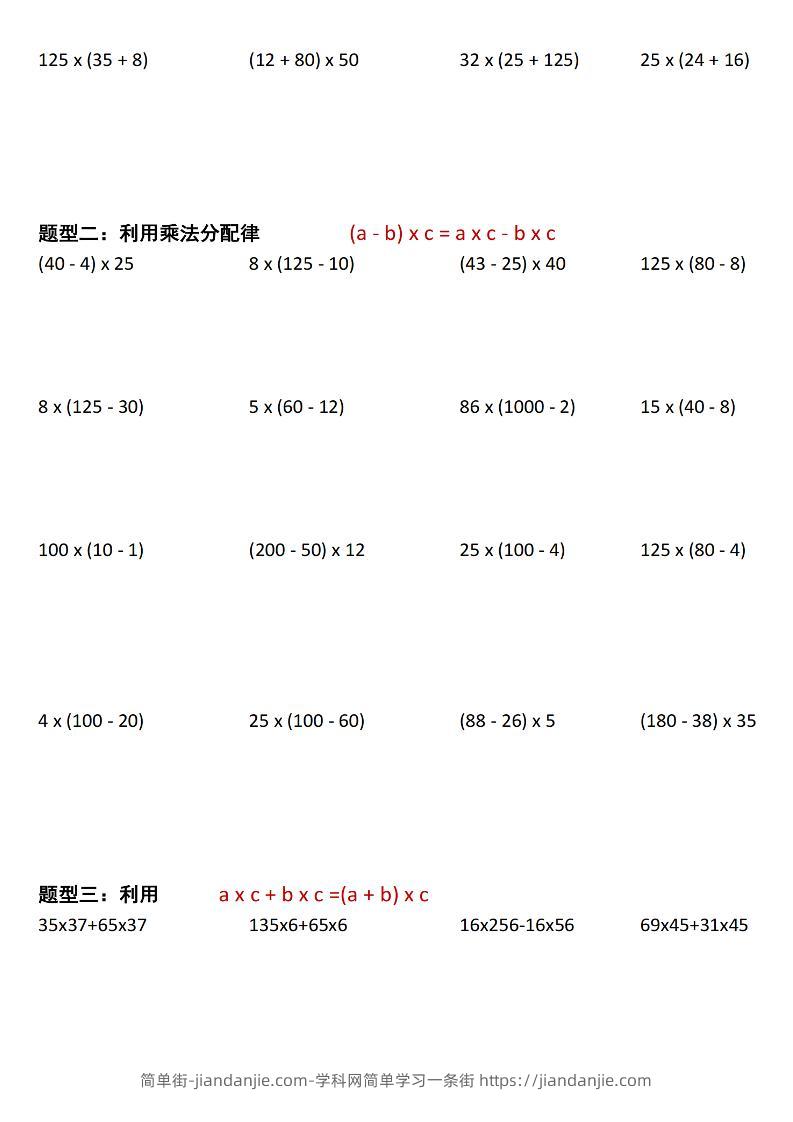 125 x (35 + 8)	(12 + 80) x 50	32 x (25 + 125)	25 x (24 + 16)

题型二：利用乘法分配律 (a - b) x c = a x c - b x c

(40 - 4) x 25	8 x (125 - 10)	(43 - 25) x 40	125 x (80 - 8)

8 x (125 - 30)	5 x (60 - 12)	86 x (1000 - 2)	15 x (40 - 8)

100 x (10 - 1)	(200 - 50) x 12	25 x (100 - 4)	125 x (80 - 4)

4 x (100 - 20)	25 x (100 - 60)	(88 - 26) x 5	(180 - 38) x 35

题型三：利用 a x c + b x c =(a + b) x c

35x37+65x37	135x6+65x6	16x256-16x56	69x45+31x45

简单街-jiandanjie.com-学科网简单学习一条街 https://jiandanjie.com